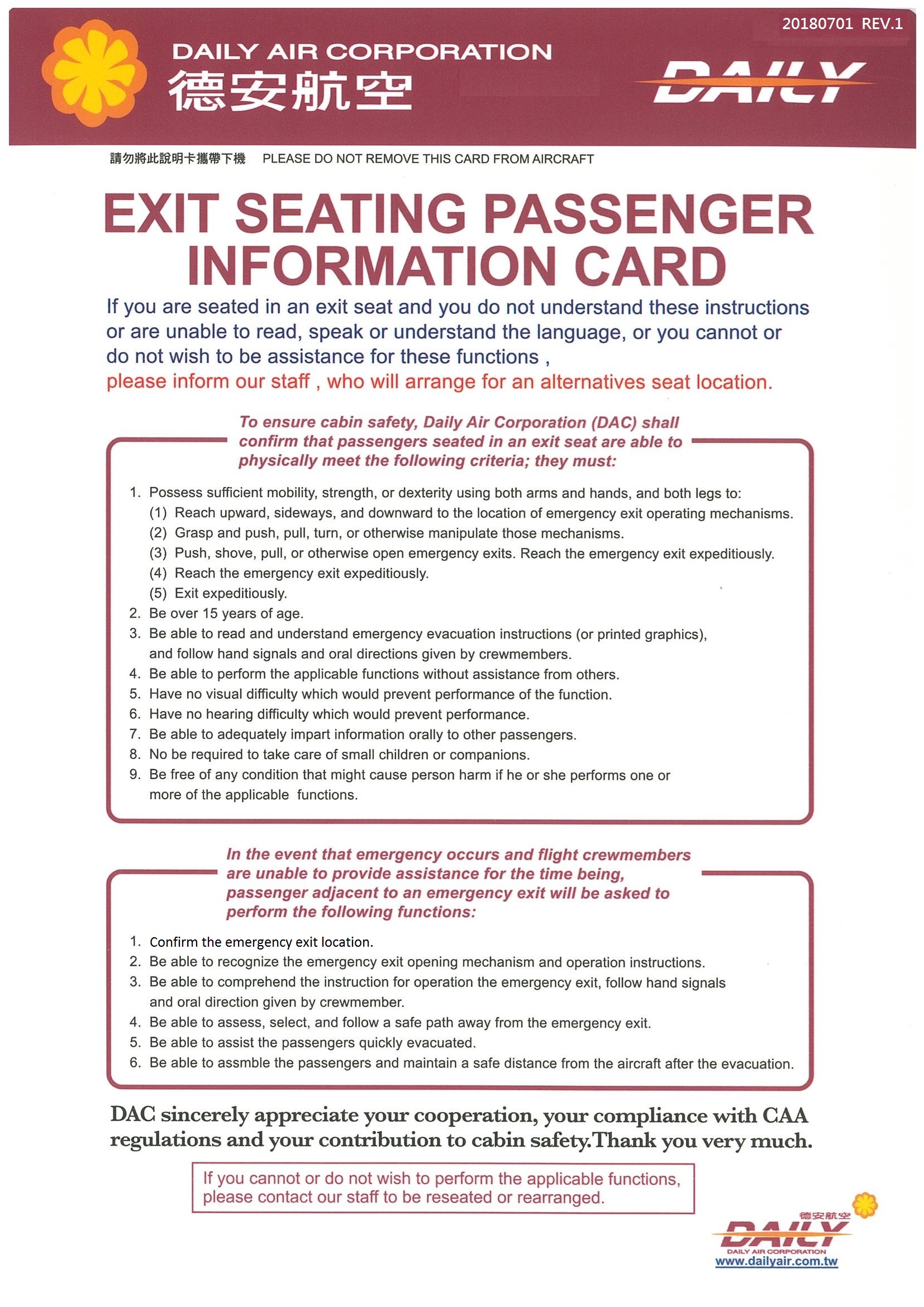 20180701 REV.1

DAILY AIR CORPORATION
德安航空

DAILY

請勿將此說明卡攜帶下機 PLEASE DO NOT REMOVE THIS CARD FROM AIRCRAFT

EXIT SEATING PASSENGER INFORMATION CARD

If you are seated in an exit seat and you do not understand these instructions or are unable to read, speak or understand the language, or you cannot or do not wish to be assistance for these functions ,
please inform our staff , who will arrange for an alternatives seat location.

To ensure cabin safety, Daily Air Corporation (DAC) shall confirm that passengers seated in an exit seat are able to physically meet the following criteria; they must:

1. Possess sufficient mobility, strength, or dexterity using both arms and hands, and both legs to:
(1) Reach upward, sideways, and downward to the location of emergency exit operating mechanisms.
(2) Grasp and push, pull, turn, or otherwise manipulate those mechanisms.
(3) Push, shove, pull, or otherwise open emergency exits. Reach the emergency exit expeditiously.
(4) Reach the emergency exit expeditiously.
(5) Exit expeditiously.
2. Be over 15 years of age.
3. Be able to read and understand emergency evacuation instructions (or printed graphics), and follow hand signals and oral directions given by crewmembers.
4. Be able to perform the applicable functions without assistance from others.
5. Have no visual difficulty which would prevent performance of the function.
6. Have no hearing difficulty which would prevent performance.
7. Be able to adequately impart information orally to other passengers.
8. No be required to take care of small children or companions.
9. Be free of any condition that might cause person harm if he or she performs one or more of the applicable functions.

In the event that emergency occurs and flight crewmembers are unable to provide assistance for the time being, passenger adjacent to an emergency exit will be asked to perform the following functions:

1. Confirm the emergency exit location.
2. Be able to recognize the emergency exit opening mechanism and operation instructions.
3. Be able to comprehend the instruction for operation the emergency exit, follow hand signals and oral direction given by crewmember.
4. Be able to assess, select, and follow a safe path away from the emergency exit.
5. Be able to assist the passengers quickly evacuated.
6. Be able to assmble the passengers and maintain a safe distance from the aircraft after the evacuation.

DAC sincerely appreciate your cooperation, your compliance with CAA regulations and your contribution to cabin safety.Thank you very much.

If you cannot or do not wish to perform the applicable functions, please contact our staff to be reseated or rearranged.

德安航空
DAILY
DAILY AIR CORPORATION
www.dailyair.com.tw